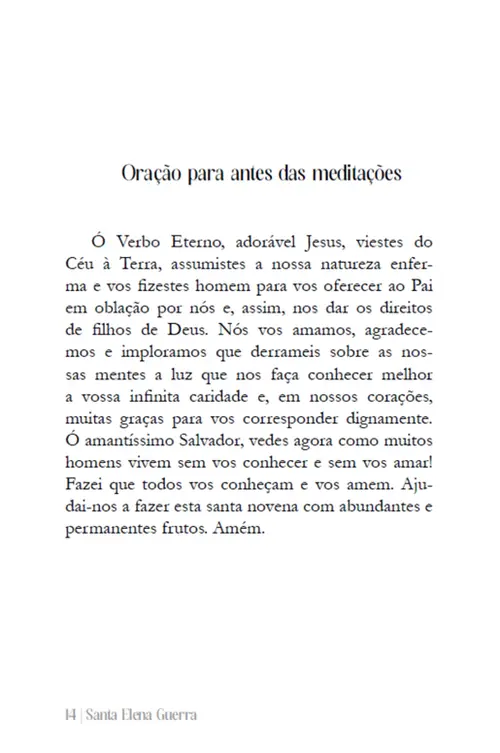 Oração para antes das meditações

Ó Verbo Eterno, adorável Jesus, viestes do Céu à Terra, assumistes a nossa natureza enferma e vos fizestes homem para vos oferecer ao Pai em oblação por nós e, assim, nos dar os direitos de filhos de Deus. Nós vos amamos, agradecemos e imploramos que derrameis sobre as nossas mentes a luz que nos faça conhecer melhor a vossa infinita caridade e, em nossos corações, muitas graças para vos corresponder dignamente. Ó amantíssimo Salvador, vedes agora como muitos homens vivem sem vos conhecer e sem vos amar! Fazei que todos vos conheçam e vos amem. Ajudai-nos a fazer esta santa novena com abundantes e permanentes frutos. Amém.

14 | Santa Elena Guerra